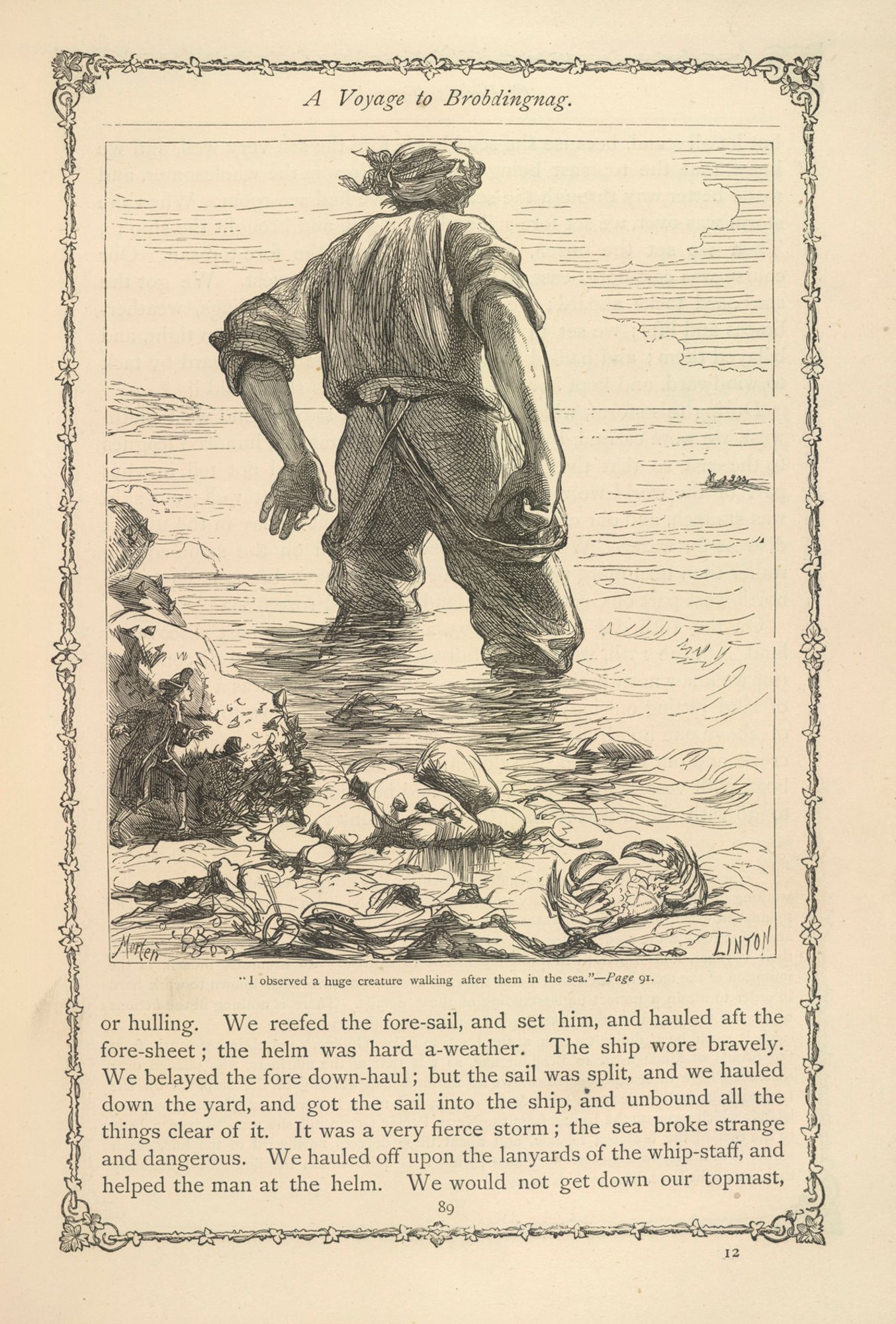 A Voyage to Brobdingnag.

Morten

LINTON

"I observed a huge creature walking after them in the sea."—Page 91.

or hulling. We reefed the fore-sail, and set him, and hauled aft the fore-sheet; the helm was hard a-weather. The ship wore bravely. We belayed the fore down-haul; but the sail was split, and we hauled down the yard, and got the sail into the ship, and unbound all the things clear of it. It was a very fierce storm; the sea broke strange and dangerous. We hauled off upon the lanyards of the whip-staff, and helped the man at the helm. We would not get down our topmast,

89

12